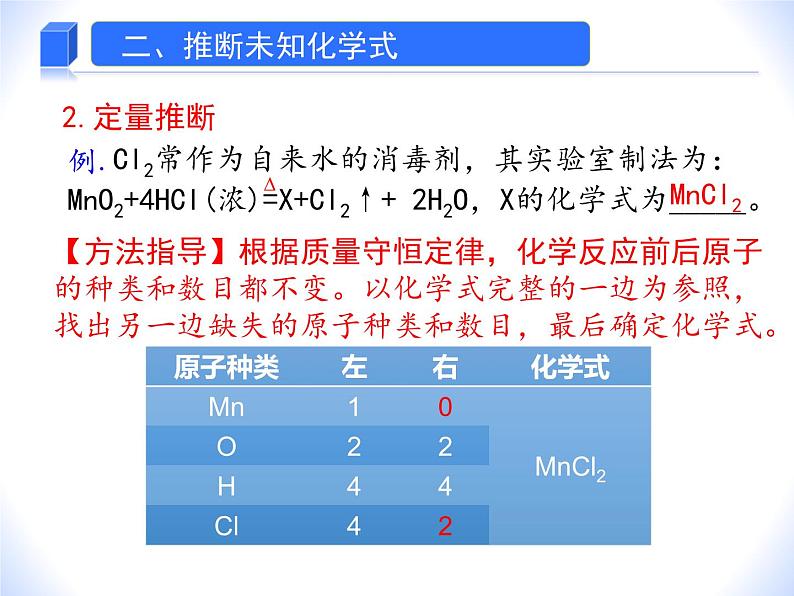 二、推断未知化学式

2. 定量推断

例. $Cl_2$常作为自来水的消毒剂，其实验室制法为：$MnO_2+4HCl(浓)\overset{\Delta}{=}X+Cl_2\uparrow+2H_2O$，X的化学式为$MnCl_2$。

【方法指导】根据质量守恒定律，化学反应前后原子的种类和数目都不变。以化学式完整的一边为参照，找出另一边缺失的原子种类和数目，最后确定化学式。

| 原子种类 | 左 | 右 | 化学式 |
|---|---|---|---|
| Mn | 1 | 0 | $MnCl_2$ |
| O | 2 | 2 | |
| H | 4 | 4 | |
| Cl | 4 | 2 | |